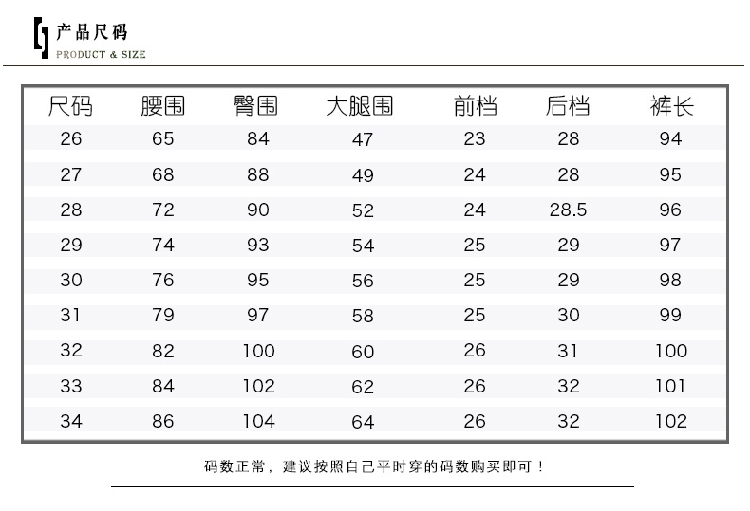 产品尺码
PRODUCT & SIZE

| 尺码 | 腰围 | 臀围 | 大腿围 | 前档 | 后档 | 裤长 |
|---|---|---|---|---|---|---|
| 26 | 65 | 84 | 47 | 23 | 28 | 94 |
| 27 | 68 | 88 | 49 | 24 | 28 | 95 |
| 28 | 72 | 90 | 52 | 24 | 28.5 | 96 |
| 29 | 74 | 93 | 54 | 25 | 29 | 97 |
| 30 | 76 | 95 | 56 | 25 | 29 | 98 |
| 31 | 79 | 97 | 58 | 25 | 30 | 99 |
| 32 | 82 | 100 | 60 | 26 | 31 | 100 |
| 33 | 84 | 102 | 62 | 26 | 32 | 101 |
| 34 | 86 | 104 | 64 | 26 | 32 | 102 |

码数正常，建议按照自己平时穿的码数购买即可！